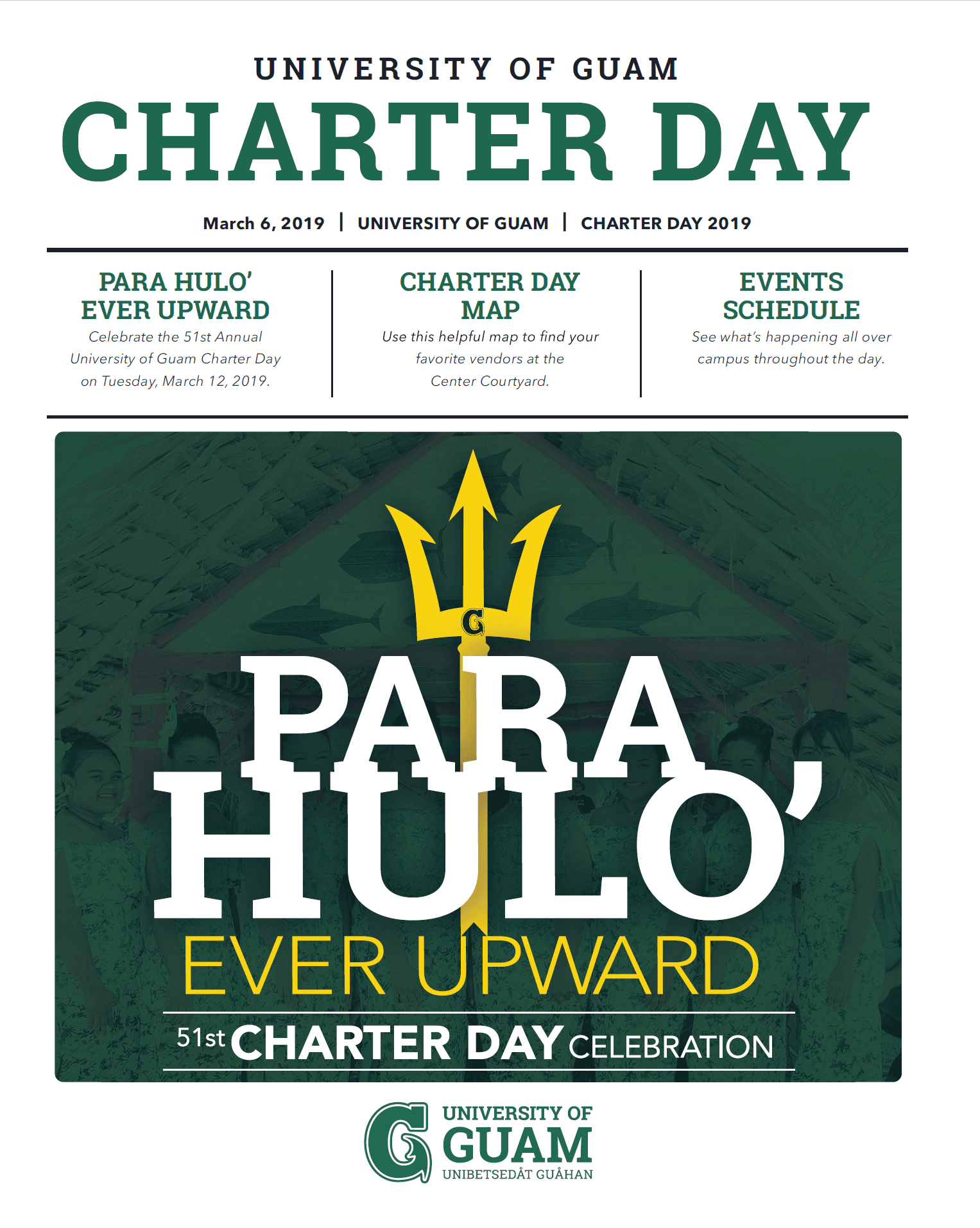 UNIVERSITY OF GUAM
CHARTER DAY

March 6, 2019 | UNIVERSITY OF GUAM | CHARTER DAY 2019

PARA HULO'
EVER UPWARD
Celebrate the 51st Annual University of Guam Charter Day on Tuesday, March 12, 2019.

CHARTER DAY
MAP
Use this helpful map to find your favorite vendors at the Center Courtyard.

EVENTS
SCHEDULE
See what's happening all over campus throughout the day.

G

PARA
HULO'
EVER UPWARD
51st CHARTER DAY CELEBRATION

G
UNIVERSITY OF
GUAM
UNIBETSEDÅT GUÅHAN